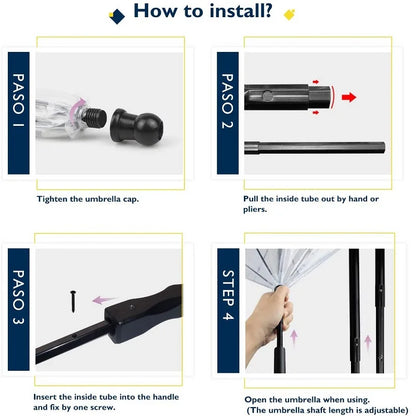 How to install?

PASO 1

Tighten the umbrella cap.

PASO 2

Pull the inside tube out by hand or pliers.

PASO 3

Insert the inside tube into the handle and fix by one screw.

STEP 4

Open the umbrella when using.
(The umbrella shaft length is adjustable)